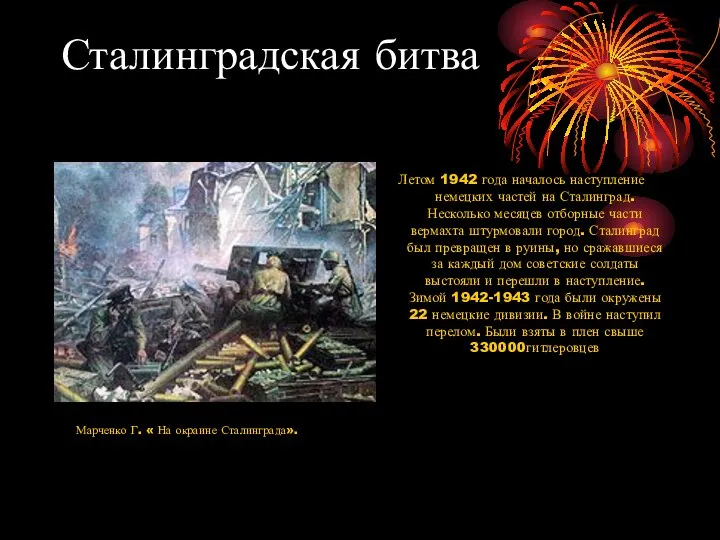 Сталинградская битва

Летом 1942 года началось наступление немецких частей на Сталинград. Несколько месяцев отборные части вермахта штурмовали город. Сталинград был превращен в руины, но сражавшиеся за каждый дом советские солдаты выстояли и перешли в наступление. Зимой 1942-1943 года были окружены 22 немецкие дивизии. В войне наступил перелом. Были взяты в плен свыше 330000гитлеровцев

Марченко Г. « На окраине Сталинграда».